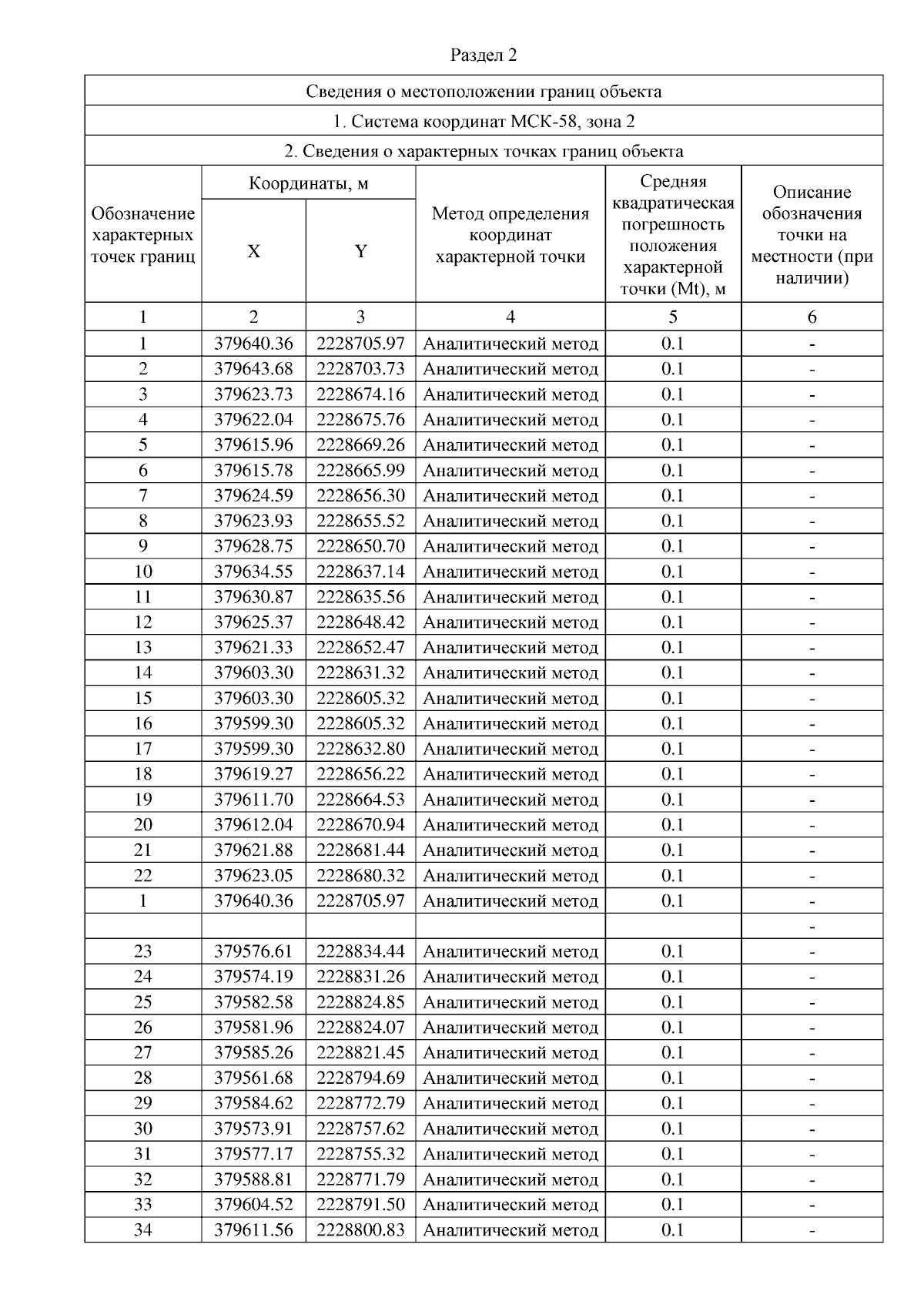 Раздел 2

Сведения о местоположении границ объекта

1. Система координат МСК-58, зона 2

2. Сведения о характерных точках границ объекта

| Обозначение характерных точек границ | Координаты, м X | Координаты, м Y | Метод определения координат характерной точки | Средняя квадратическая погрешность положения характерной точки (Mt), м | Описание обозначения точки на местности (при наличии) |
|---|---|---|---|---|---|
| 1 | 2 | 3 | 4 | 5 | 6 |
| 1 | 379640.36 | 2228705.97 | Аналитический метод | 0.1 | - |
| 2 | 379643.68 | 2228703.73 | Аналитический метод | 0.1 | - |
| 3 | 379623.73 | 2228674.16 | Аналитический метод | 0.1 | - |
| 4 | 379622.04 | 2228675.76 | Аналитический метод | 0.1 | - |
| 5 | 379615.96 | 2228669.26 | Аналитический метод | 0.1 | - |
| 6 | 379615.78 | 2228665.99 | Аналитический метод | 0.1 | - |
| 7 | 379624.59 | 2228656.30 | Аналитический метод | 0.1 | - |
| 8 | 379623.93 | 2228655.52 | Аналитический метод | 0.1 | - |
| 9 | 379628.75 | 2228650.70 | Аналитический метод | 0.1 | - |
| 10 | 379634.55 | 2228637.14 | Аналитический метод | 0.1 | - |
| 11 | 379630.87 | 2228635.56 | Аналитический метод | 0.1 | - |
| 12 | 379625.37 | 2228648.42 | Аналитический метод | 0.1 | - |
| 13 | 379621.33 | 2228652.47 | Аналитический метод | 0.1 | - |
| 14 | 379603.30 | 2228631.32 | Аналитический метод | 0.1 | - |
| 15 | 379603.30 | 2228605.32 | Аналитический метод | 0.1 | - |
| 16 | 379599.30 | 2228605.32 | Аналитический метод | 0.1 | - |
| 17 | 379599.30 | 2228632.80 | Аналитический метод | 0.1 | - |
| 18 | 379619.27 | 2228656.22 | Аналитический метод | 0.1 | - |
| 19 | 379611.70 | 2228664.53 | Аналитический метод | 0.1 | - |
| 20 | 379612.04 | 2228670.94 | Аналитический метод | 0.1 | - |
| 21 | 379621.88 | 2228681.44 | Аналитический метод | 0.1 | - |
| 22 | 379623.05 | 2228680.32 | Аналитический метод | 0.1 | - |
| 1 | 379640.36 | 2228705.97 | Аналитический метод | 0.1 | - |
| | | | | | - |
| 23 | 379576.61 | 2228834.44 | Аналитический метод | 0.1 | - |
| 24 | 379574.19 | 2228831.26 | Аналитический метод | 0.1 | - |
| 25 | 379582.58 | 2228824.85 | Аналитический метод | 0.1 | - |
| 26 | 379581.96 | 2228824.07 | Аналитический метод | 0.1 | - |
| 27 | 379585.26 | 2228821.45 | Аналитический метод | 0.1 | - |
| 28 | 379561.68 | 2228794.69 | Аналитический метод | 0.1 | - |
| 29 | 379584.62 | 2228772.79 | Аналитический метод | 0.1 | - |
| 30 | 379573.91 | 2228757.62 | Аналитический метод | 0.1 | - |
| 31 | 379577.17 | 2228755.32 | Аналитический метод | 0.1 | - |
| 32 | 379588.81 | 2228771.79 | Аналитический метод | 0.1 | - |
| 33 | 379604.52 | 2228791.50 | Аналитический метод | 0.1 | - |
| 34 | 379611.56 | 2228800.83 | Аналитический метод | 0.1 | - |